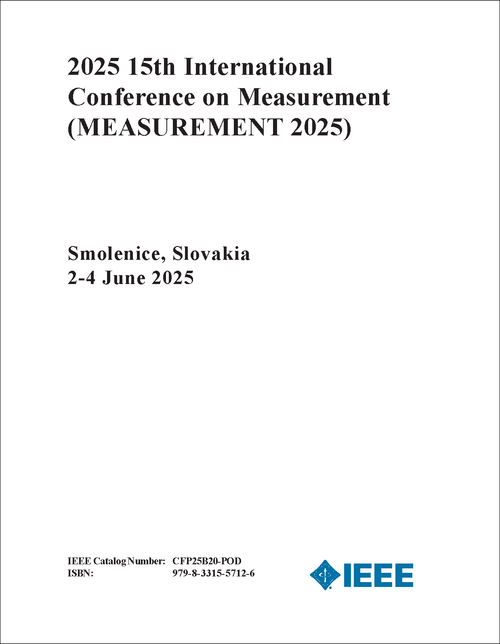 2025 15th International Conference on Measurement (MEASUREMENT 2025)

Smolenice, Slovakia
2-4 June 2025

IEEE Catalog Number: CFP25B20-POD
ISBN: 979-8-3315-5712-6

IEEE